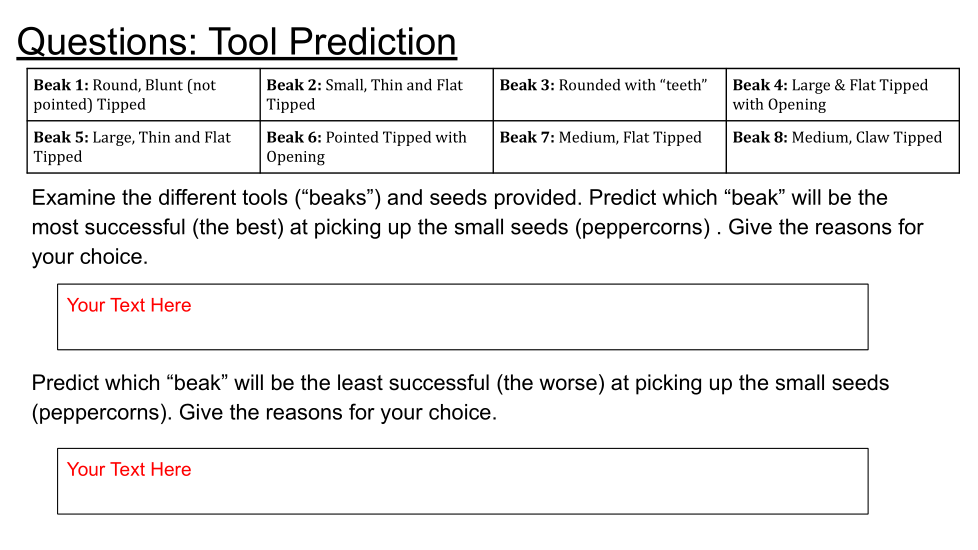 Questions: Tool Prediction

| Beak 1: Round, Blunt (not pointed) Tipped | Beak 2: Small, Thin and Flat Tipped | Beak 3: Rounded with "teeth" | Beak 4: Large & Flat Tipped with Opening |
|---|---|---|---|
| Beak 5: Large, Thin and Flat Tipped | Beak 6: Pointed Tipped with Opening | Beak 7: Medium, Flat Tipped | Beak 8: Medium, Claw Tipped |

Examine the different tools ("beaks") and seeds provided. Predict which "beak" will be the most successful (the best) at picking up the small seeds (peppercorns) . Give the reasons for your choice.

Your Text Here

Predict which "beak" will be the least successful (the worse) at picking up the small seeds (peppercorns). Give the reasons for your choice.

Your Text Here